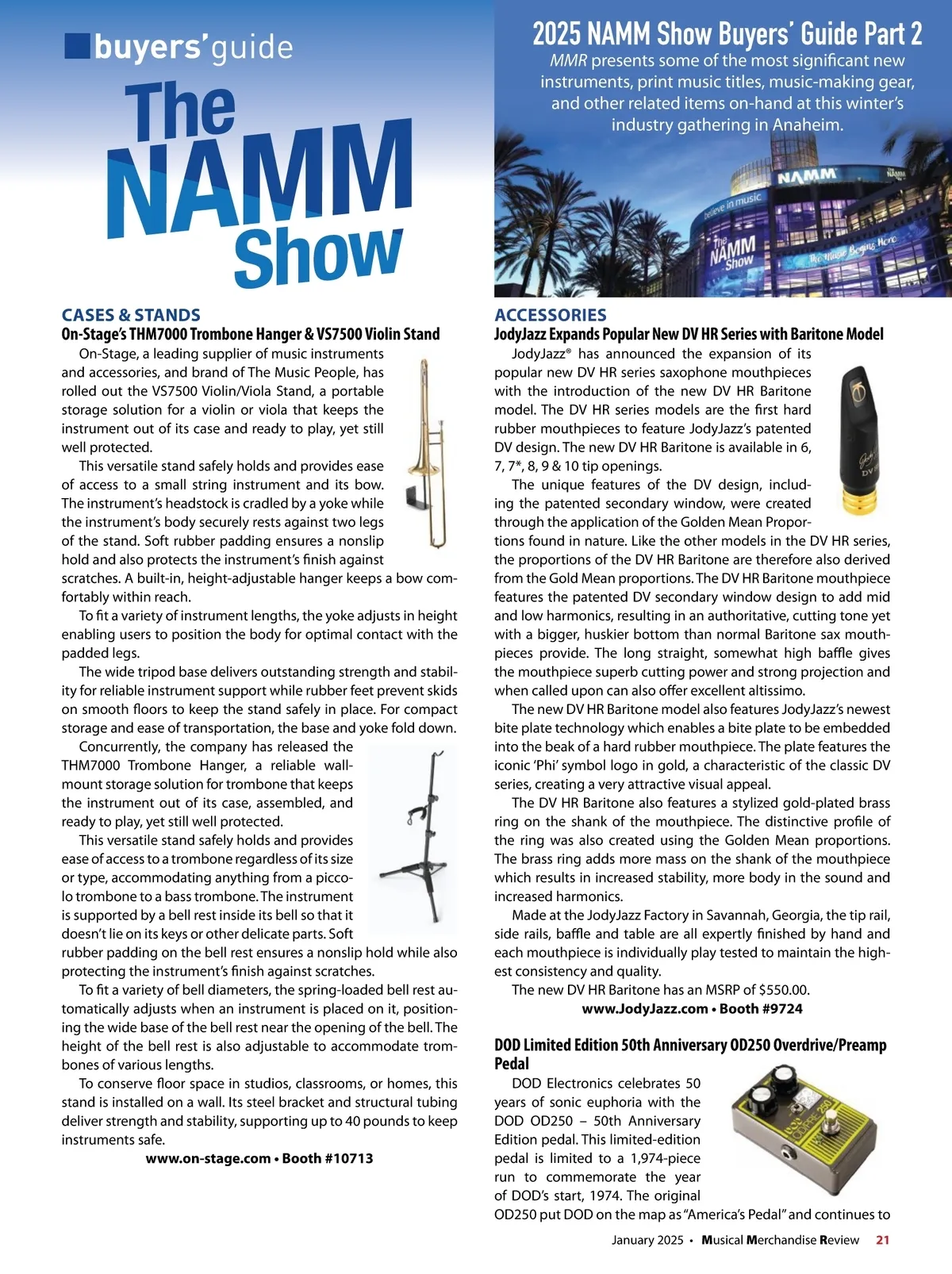 buyers' guide

The NAMM Show

2025 NAMM Show Buyers' Guide Part 2

MMR presents some of the most significant new instruments, print music titles, music-making gear, and other related items on-hand at this winter's industry gathering in Anaheim.

NAMM

believe in music

The NAMM Show

The Music Begins Here

CASES & STANDS

On-Stage's THM7000 Trombone Hanger & VS7500 Violin Stand

On-Stage, a leading supplier of music instruments and accessories, and brand of The Music People, has rolled out the VS7500 Violin/Viola Stand, a portable storage solution for a violin or viola that keeps the instrument out of its case and ready to play, yet still well protected.

This versatile stand safely holds and provides ease of access to a small string instrument and its bow. The instrument's headstock is cradled by a yoke while the instrument's body securely rests against two legs of the stand. Soft rubber padding ensures a nonslip hold and also protects the instrument's finish against scratches. A built-in, height-adjustable hanger keeps a bow comfortably within reach.

To fit a variety of instrument lengths, the yoke adjusts in height enabling users to position the body for optimal contact with the padded legs.

The wide tripod base delivers outstanding strength and stability for reliable instrument support while rubber feet prevent skids on smooth floors to keep the stand safely in place. For compact storage and ease of transportation, the base and yoke fold down.

Concurrently, the company has released the THM7000 Trombone Hanger, a reliable wall-mount storage solution for trombone that keeps the instrument out of its case, assembled, and ready to play, yet still well protected.

This versatile stand safely holds and provides ease of access to a trombone regardless of its size or type, accommodating anything from a piccolo trombone to a bass trombone. The instrument is supported by a bell rest inside its bell so that it doesn't lie on its keys or other delicate parts. Soft rubber padding on the bell rest ensures a nonslip hold while also protecting the instrument's finish against scratches.

To fit a variety of bell diameters, the spring-loaded bell rest automatically adjusts when an instrument is placed on it, positioning the wide base of the bell rest near the opening of the bell. The height of the bell rest is also adjustable to accommodate trombones of various lengths.

To conserve floor space in studios, classrooms, or homes, this stand is installed on a wall. Its steel bracket and structural tubing deliver strength and stability, supporting up to 40 pounds to keep instruments safe.

www.on-stage.com • Booth #10713

ACCESSORIES

JodyJazz Expands Popular New DV HR Series with Baritone Model

JodyJazz® has announced the expansion of its popular new DV HR series saxophone mouthpieces with the introduction of the new DV HR Baritone model. The DV HR series models are the first hard rubber mouthpieces to feature JodyJazz's patented DV design. The new DV HR Baritone is available in 6, 7, 7*, 8, 9 & 10 tip openings.

The unique features of the DV design, including the patented secondary window, were created through the application of the Golden Mean Proportions found in nature. Like the other models in the DV HR series, the proportions of the DV HR Baritone are therefore also derived from the Gold Mean proportions. The DV HR Baritone mouthpiece features the patented DV secondary window design to add mid and low harmonics, resulting in an authoritative, cutting tone yet with a bigger, huskier bottom than normal Baritone sax mouthpieces provide. The long straight, somewhat high baffle gives the mouthpiece superb cutting power and strong projection and when called upon can also offer excellent altissimo.

The new DV HR Baritone model also features JodyJazz's newest bite plate technology which enables a bite plate to be embedded into the beak of a hard rubber mouthpiece. The plate features the iconic 'Phi' symbol logo in gold, a characteristic of the classic DV series, creating a very attractive visual appeal.

The DV HR Baritone also features a stylized gold-plated brass ring on the shank of the mouthpiece. The distinctive profile of the ring was also created using the Golden Mean proportions. The brass ring adds more mass on the shank of the mouthpiece which results in increased stability, more body in the sound and increased harmonics.

Made at the JodyJazz Factory in Savannah, Georgia, the tip rail, side rails, baffle and table are all expertly finished by hand and each mouthpiece is individually play tested to maintain the highest consistency and quality.

The new DV HR Baritone has an MSRP of $550.00.

www.JodyJazz.com • Booth #9724

DOD Limited Edition 50th Anniversary OD250 Overdrive/Preamp Pedal

DOD Electronics celebrates 50 years of sonic euphoria with the DOD OD250 – 50th Anniversary Edition pedal. This limited-edition pedal is limited to a 1,974-piece run to commemorate the year of DOD's start, 1974. The original OD250 put DOD on the map as "America's Pedal" and continues to

January 2025 • Musical Merchandise Review 21